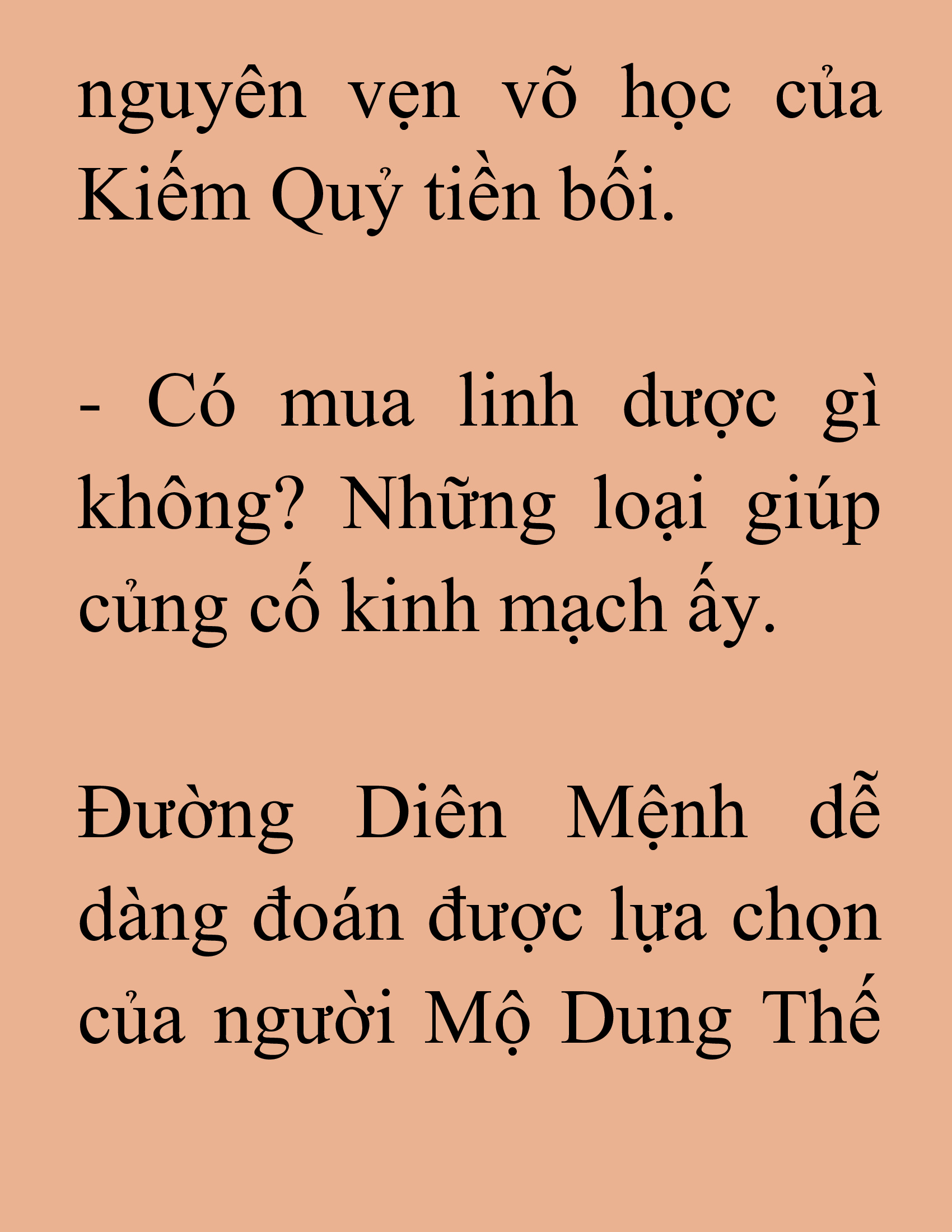 nguyên vẹn võ học của Kiếm Quỷ tiền bối.

- Có mua linh dược gì không? Những loại giúp củng cố kinh mạch ấy.

Đường Diên Mệnh dễ dàng đoán được lựa chọn của người Mộ Dung Thế